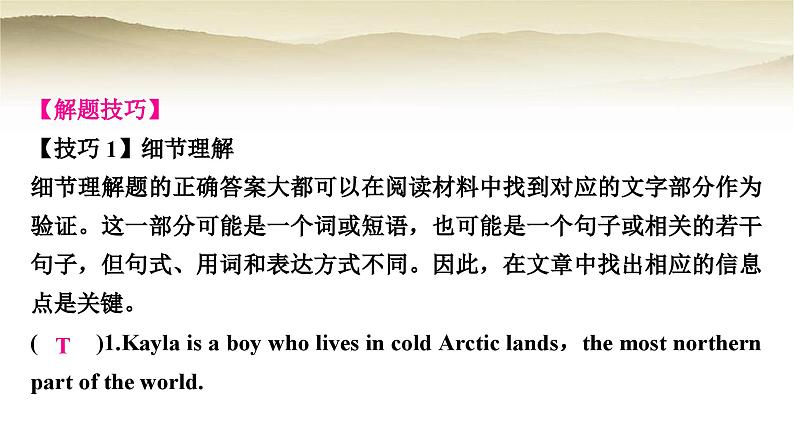 【解题技巧】

【技巧 1】细节理解

细节理解题的正确答案大都可以在阅读材料中找到对应的文字部分作为验证。这一部分可能是一个词或短语，也可能是一个句子或相关的若干句子，但句式、用词和表达方式不同。因此，在文章中找出相应的信息点是关键。

( T )1.Kayla is a boy who lives in cold Arctic lands，the most northern part of the world.